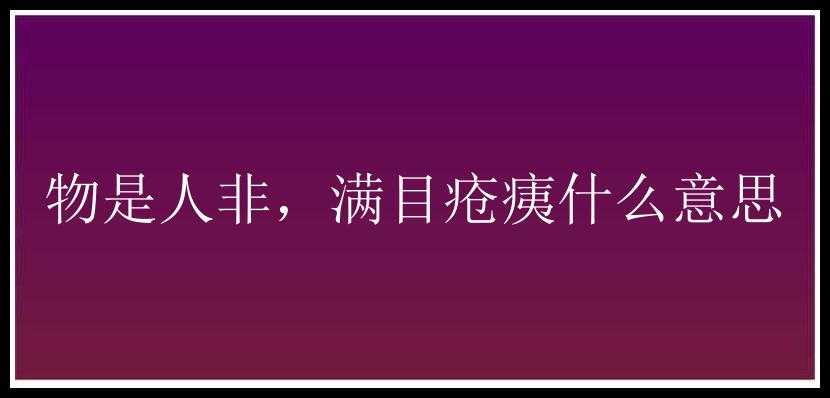 物是人非，满目疮痍什么意思